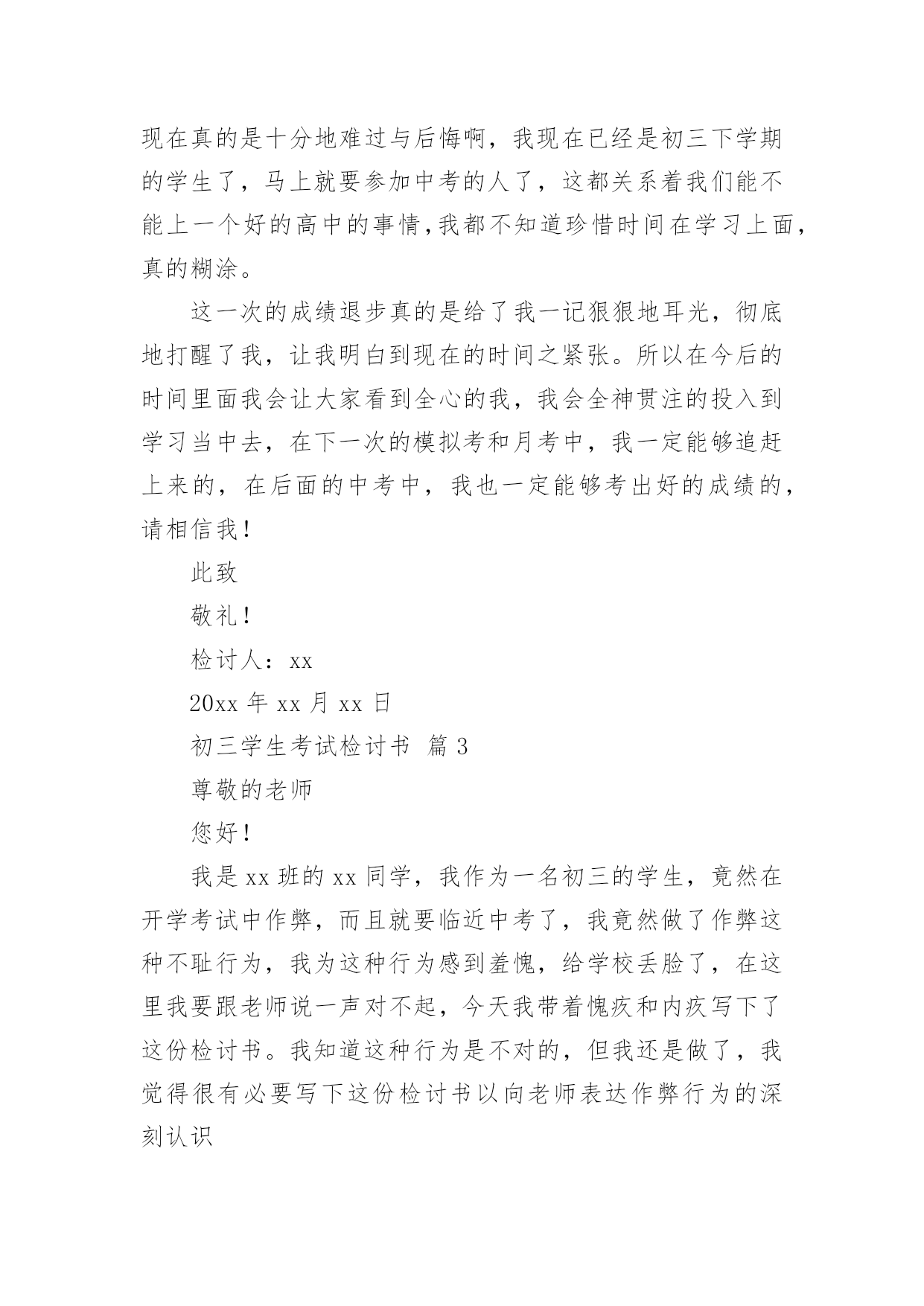 现在真的是十分地难过与后悔啊，我现在已经是初三下学期的学生了，马上就要参加中考的人了，这都关系着我们能不能上一个好的高中的事情，我都不知道珍惜时间在学习上面，真的糊涂。

这一次的成绩退步真的是给了我一记狠狠地耳光，彻底地打醒了我，让我明白到现在的时间之紧张。所以在今后的时间里面我会让大家看到全心的我，我会全神贯注的投入到学习当中去，在下一次的模拟考和月考中，我一定能够追赶上来的，在后面的中考中，我也一定能够考出好的成绩的，请相信我！

此致

敬礼！

检讨人：xx

20xx 年 xx 月 xx 日

初三学生考试检讨书 篇 3

尊敬的老师

您好！

我是 xx 班的 xx 同学，我作为一名初三的学生，竟然在开学考试中作弊，而且就要临近中考了，我竟然做了作弊这种不耻行为，我为这种行为感到羞愧，给学校丢脸了，在这里我要跟老师说一声对不起，今天我带着愧疚和内疚写下了这份检讨书。我知道这种行为是不对的，但我还是做了，我觉得很有必要写下这份检讨书以向老师表达作弊行为的深刻认识